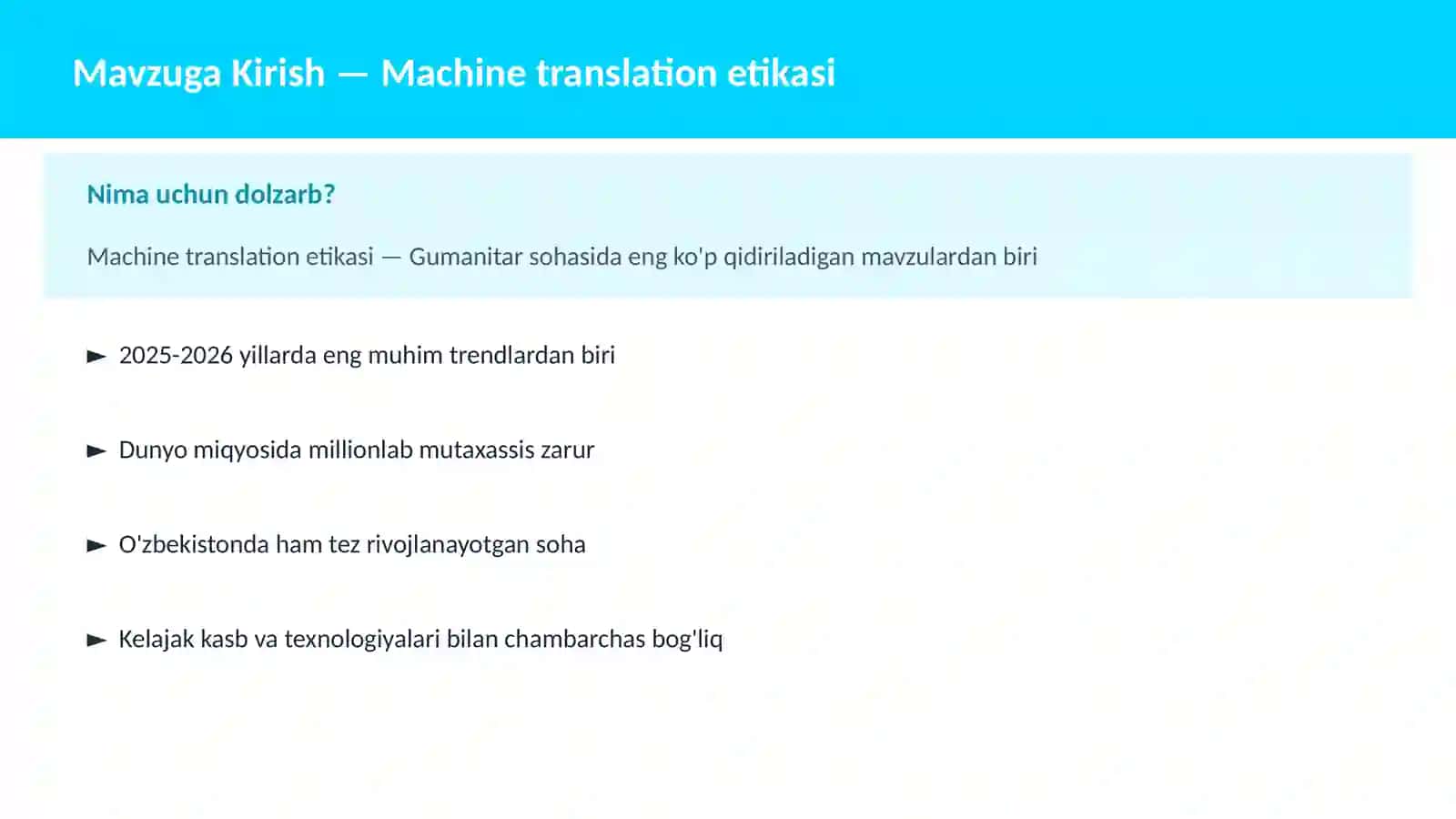 Mavzuga Kirish — Machine translation etikasi

Nima uchun dolzarb?

Machine translation etikasi — Gumanitar sohasida eng ko'p qidiriladigan mavzulardan biri

► 2025-2026 yillarda eng muhim trendlardan biri

► Dunyo miqyosida millionlab mutaxassis zarur

► O'zbekistonda ham tez rivojlanayotgan soha

► Kelajak kasb va texnologiyalari bilan chambarchas bog'liq